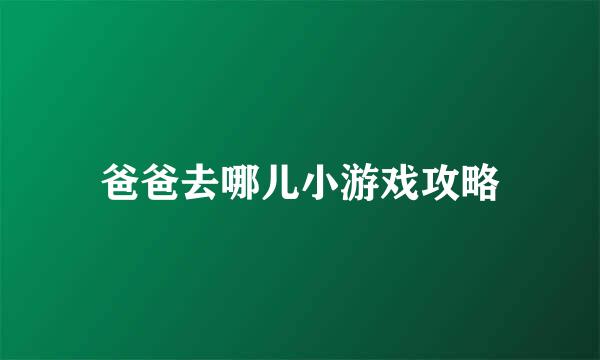 爸爸去哪儿小游戏攻略